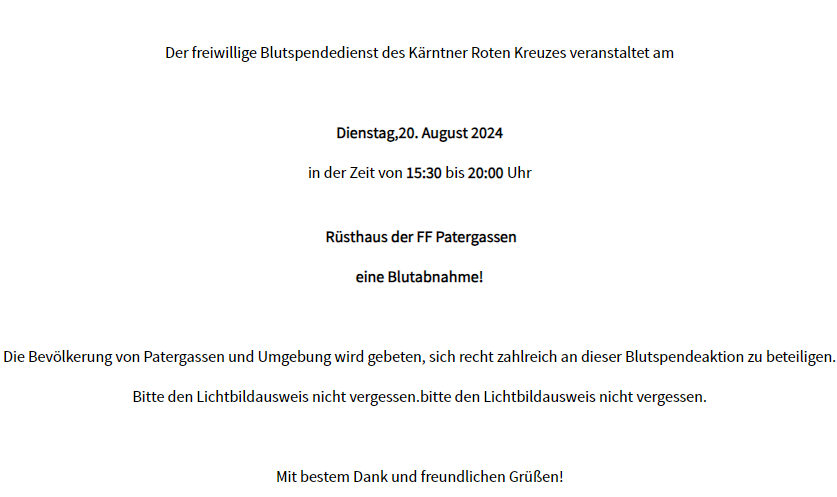 Der freiwillige Blutspendedienst des Kärntner Roten Kreuzes veranstaltet am

Dienstag,20. August 2024

in der Zeit von 15:30 bis 20:00 Uhr

Rüsthaus der FF Patergassen

eine Blutabnahme!

Die Bevölkerung von Patergassen und Umgebung wird gebeten, sich recht zahlreich an dieser Blutspendeaktion zu beteiligen.

Bitte den Lichtbildausweis nicht vergessen.bitte den Lichtbildausweis nicht vergessen.

Mit bestem Dank und freundlichen Grüßen!